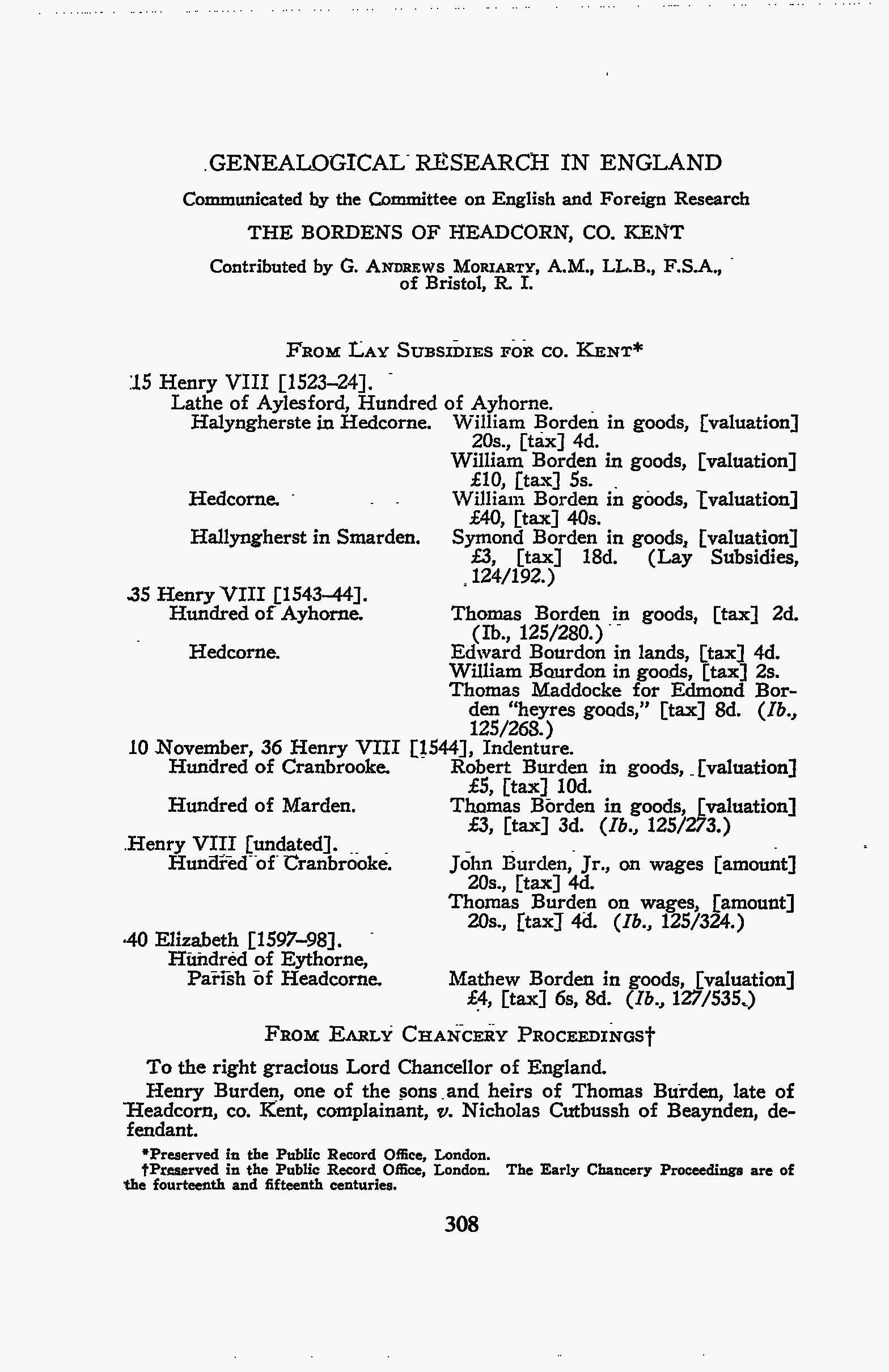 GENEALOGICAL RESEARCH IN ENGLAND

Communicated by the Committee on English and Foreign Research

THE BORDENS OF HEADCORN, CO. KENT

Contributed by G. ANDREWS MORIARTY, A.M., LL.B., F.S.A., of Bristol, R. I.

FROM LAY SUBSIDIES FOR CO. KENT*

15 Henry VIII [1523–24].
Lathe of Aylesford, Hundred of Ayhorne.
Halyngherste in Hedcorne. William Borden in goods, [valuation] 20s., [tax] 4d.
William Borden in goods, [valuation] £10, [tax] 5s.
Hedcorne. William Borden in goods, [valuation] £40, [tax] 40s.
Hallyngherst in Smarden. Symond Borden in goods, [valuation] £3, [tax] 18d. (Lay Subsidies, 124/192.)

35 Henry VIII [1543–44].
Hundred of Ayhorne. Thomas Borden in goods, [tax] 2d. (Ib., 125/280.)
Hedcorne. Edward Bourdon in lands, [tax] 4d.
William Bourdon in goods, [tax] 2s.
Thomas Maddocke for Edmond Borden "heyres goods," [tax] 8d. (Ib., 125/268.)

10 November, 36 Henry VIII [1544], Indenture.
Hundred of Cranbrooke. Robert Burden in goods, [valuation] £5, [tax] 10d.
Hundred of Marden. Thomas Borden in goods, [valuation] £3, [tax] 3d. (Ib., 125/273.)

Henry VIII [undated].
Hundred of Cranbrooke. John Burden, Jr., on wages [amount] 20s., [tax] 4d.
Thomas Burden on wages, [amount] 20s., [tax] 4d. (Ib., 125/324.)

40 Elizabeth [1597–98].
Hundred of Eythorne, Parish of Headcorne. Mathew Borden in goods, [valuation] £4, [tax] 6s, 8d. (Ib., 127/535.)

FROM EARLY CHANCERY PROCEEDINGS†

To the right gracious Lord Chancellor of England.

Henry Burden, one of the sons and heirs of Thomas Burden, late of Headcorn, co. Kent, complainant, v. Nicholas Cutbussh of Beaynden, defendant.

*Preserved in the Public Record Office, London.
†Preserved in the Public Record Office, London. The Early Chancery Proceedings are of the fourteenth and fifteenth centuries.

308